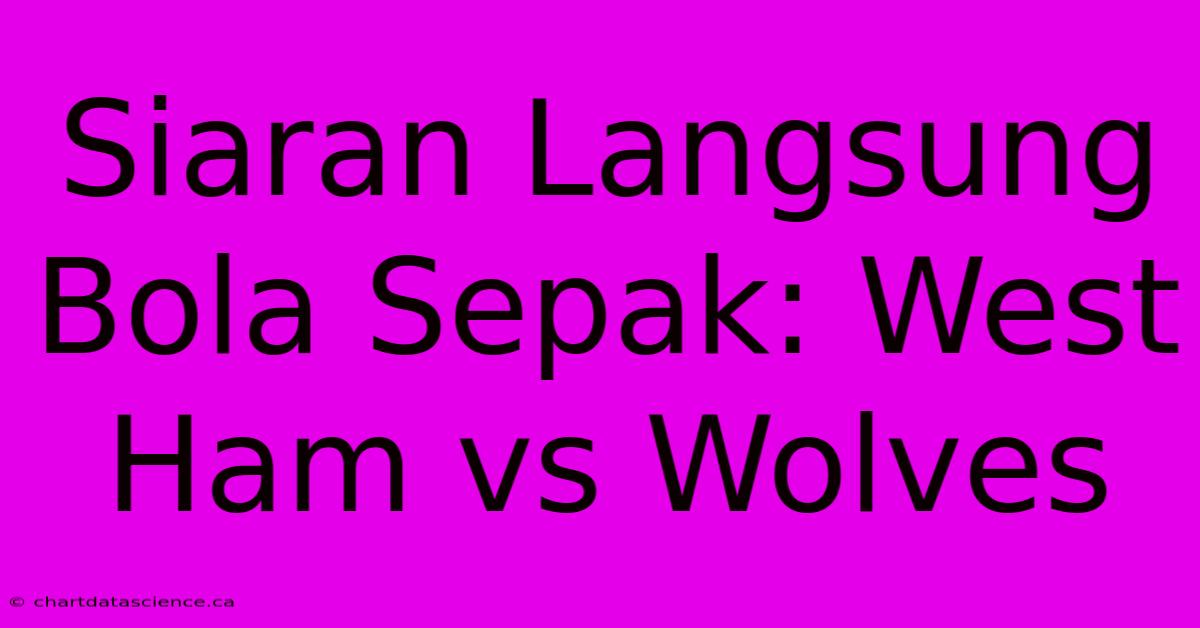 Siaran Langsung Bola Sepak: West Ham vs Wolves

© chartdatascience.ca